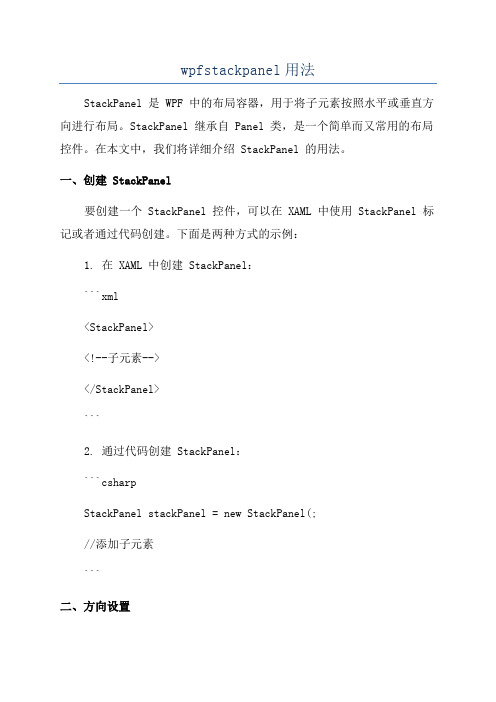 wpfstackpanel用法

StackPanel 是 WPF 中的布局容器，用于将子元素按照水平或垂直方向进行布局。StackPanel 继承自 Panel 类，是一个简单而又常用的布局控件。在本文中，我们将详细介绍 StackPanel 的用法。

一、创建 StackPanel

要创建一个 StackPanel 控件，可以在 XAML 中使用 StackPanel 标记或者通过代码创建。下面是两种方式的示例：

1. 在 XAML 中创建 StackPanel：

```xml

<StackPanel>

<!--子元素-->

</StackPanel>

```

2. 通过代码创建 StackPanel：

```csharp

StackPanel stackPanel = new StackPanel(;

//添加子元素

```

二、方向设置